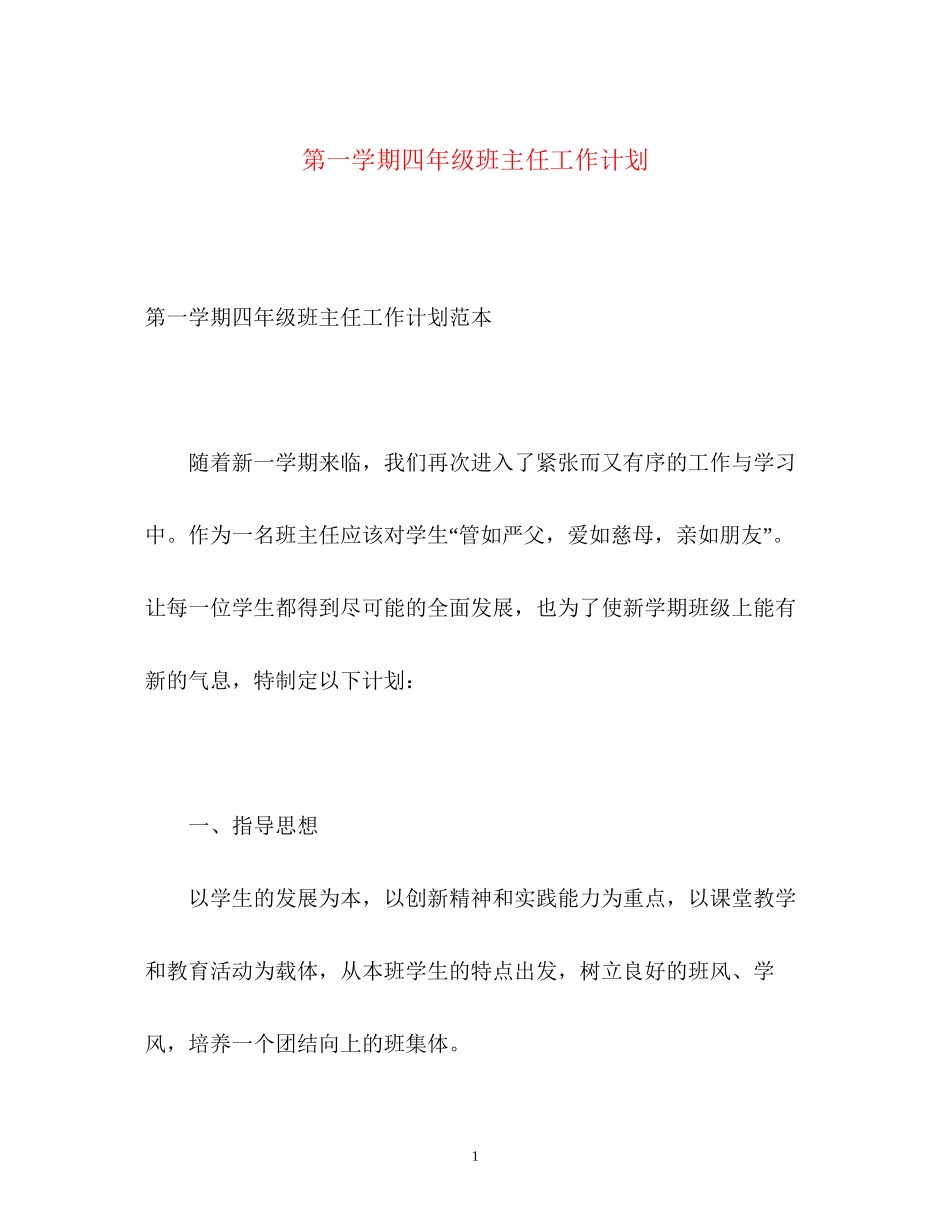 第一学期四年级班主任工作计划

第一学期四年级班主任工作计划范本

随着新一学期来临，我们再次进入了紧张而又有序的工作与学习中。作为一名班主任应该对学生“管如严父，爱如慈母，亲如朋友”。让每一位学生都得到尽可能的全面发展，也为了使新学期班级上能有新的气息，特制定以下计划：

一、指导思想

以学生的发展为本，以创新精神和实践能力为重点，以课堂教学和教育活动为载体，从本班学生的特点出发，树立良好的班风、学风，培养一个团结向上的班集体。

1